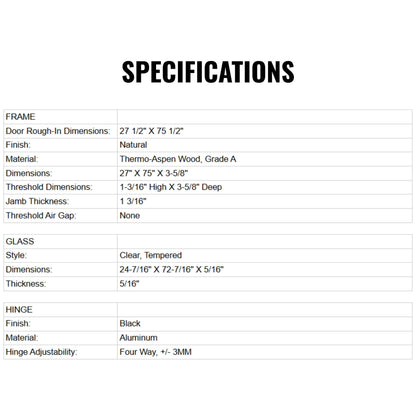 SPECIFICATIONS

| FRAME | |
|---|---|
| Door Rough-In Dimensions: | 27 1/2" X 75 1/2" |
| Finish: | Natural |
| Material: | Thermo-Aspen Wood, Grade A |
| Dimensions: | 27" X 75" X 3-5/8" |
| Threshold Dimensions: | 1-3/16" High X 3-5/8" Deep |
| Jamb Thickness: | 1 3/16" |
| Threshold Air Gap: | None |

| GLASS | |
|---|---|
| Style: | Clear, Tempered |
| Dimensions: | 24-7/16" X 72-7/16" X 5/16" |
| Thickness: | 5/16" |

| HINGE | |
|---|---|
| Finish: | Black |
| Material: | Aluminum |
| Hinge Adjustability: | Four Way, +/- 3MM |